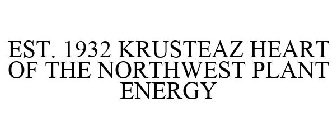 EST. 1932 KRUSTEAZ HEART OF THE NORTHWEST PLANT ENERGY